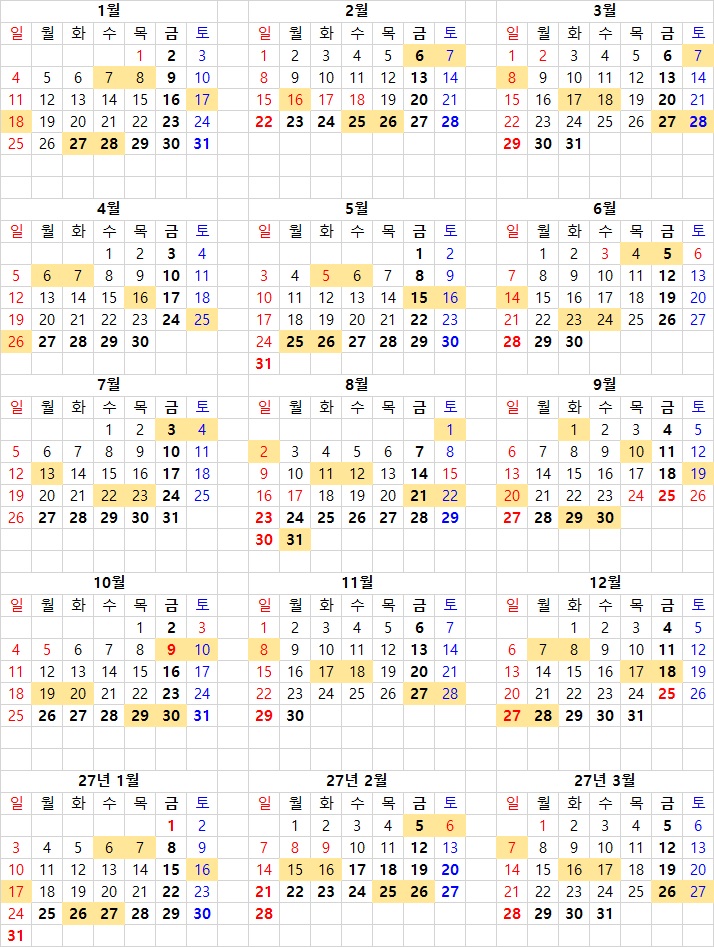 1월

| 일 | 월 | 화 | 수 | 목 | 금 | 토 |
|---|---|---|---|---|---|---|
| | | | | 1 | 2 | 3 |
| 4 | 5 | 6 | 7 | 8 | 9 | 10 |
| 11 | 12 | 13 | 14 | 15 | 16 | 17 |
| 18 | 19 | 20 | 21 | 22 | 23 | 24 |
| 25 | 26 | 27 | 28 | 29 | 30 | 31 |

2월

| 일 | 월 | 화 | 수 | 목 | 금 | 토 |
|---|---|---|---|---|---|---|
| 1 | 2 | 3 | 4 | 5 | 6 | 7 |
| 8 | 9 | 10 | 11 | 12 | 13 | 14 |
| 15 | 16 | 17 | 18 | 19 | 20 | 21 |
| 22 | 23 | 24 | 25 | 26 | 27 | 28 |

3월

| 일 | 월 | 화 | 수 | 목 | 금 | 토 |
|---|---|---|---|---|---|---|
| 1 | 2 | 3 | 4 | 5 | 6 | 7 |
| 8 | 9 | 10 | 11 | 12 | 13 | 14 |
| 15 | 16 | 17 | 18 | 19 | 20 | 21 |
| 22 | 23 | 24 | 25 | 26 | 27 | 28 |
| 29 | 30 | 31 | | | | |

4월

| 일 | 월 | 화 | 수 | 목 | 금 | 토 |
|---|---|---|---|---|---|---|
| | | | 1 | 2 | 3 | 4 |
| 5 | 6 | 7 | 8 | 9 | 10 | 11 |
| 12 | 13 | 14 | 15 | 16 | 17 | 18 |
| 19 | 20 | 21 | 22 | 23 | 24 | 25 |
| 26 | 27 | 28 | 29 | 30 | | |

5월

| 일 | 월 | 화 | 수 | 목 | 금 | 토 |
|---|---|---|---|---|---|---|
| | | | | | 1 | 2 |
| 3 | 4 | 5 | 6 | 7 | 8 | 9 |
| 10 | 11 | 12 | 13 | 14 | 15 | 16 |
| 17 | 18 | 19 | 20 | 21 | 22 | 23 |
| 24 | 25 | 26 | 27 | 28 | 29 | 30 |
| 31 | | | | | | |

6월

| 일 | 월 | 화 | 수 | 목 | 금 | 토 |
|---|---|---|---|---|---|---|
| | 1 | 2 | 3 | 4 | 5 | 6 |
| 7 | 8 | 9 | 10 | 11 | 12 | 13 |
| 14 | 15 | 16 | 17 | 18 | 19 | 20 |
| 21 | 22 | 23 | 24 | 25 | 26 | 27 |
| 28 | 29 | 30 | | | | |

7월

| 일 | 월 | 화 | 수 | 목 | 금 | 토 |
|---|---|---|---|---|---|---|
| | | | 1 | 2 | 3 | 4 |
| 5 | 6 | 7 | 8 | 9 | 10 | 11 |
| 12 | 13 | 14 | 15 | 16 | 17 | 18 |
| 19 | 20 | 21 | 22 | 23 | 24 | 25 |
| 26 | 27 | 28 | 29 | 30 | 31 | |

8월

| 일 | 월 | 화 | 수 | 목 | 금 | 토 |
|---|---|---|---|---|---|---|
| | | | | | | 1 |
| 2 | 3 | 4 | 5 | 6 | 7 | 8 |
| 9 | 10 | 11 | 12 | 13 | 14 | 15 |
| 16 | 17 | 18 | 19 | 20 | 21 | 22 |
| 23 | 24 | 25 | 26 | 27 | 28 | 29 |
| 30 | 31 | | | | | |

9월

| 일 | 월 | 화 | 수 | 목 | 금 | 토 |
|---|---|---|---|---|---|---|
| | | 1 | 2 | 3 | 4 | 5 |
| 6 | 7 | 8 | 9 | 10 | 11 | 12 |
| 13 | 14 | 15 | 16 | 17 | 18 | 19 |
| 20 | 21 | 22 | 23 | 24 | 25 | 26 |
| 27 | 28 | 29 | 30 | | | |

10월

| 일 | 월 | 화 | 수 | 목 | 금 | 토 |
|---|---|---|---|---|---|---|
| | | | | 1 | 2 | 3 |
| 4 | 5 | 6 | 7 | 8 | 9 | 10 |
| 11 | 12 | 13 | 14 | 15 | 16 | 17 |
| 18 | 19 | 20 | 21 | 22 | 23 | 24 |
| 25 | 26 | 27 | 28 | 29 | 30 | 31 |

11월

| 일 | 월 | 화 | 수 | 목 | 금 | 토 |
|---|---|---|---|---|---|---|
| 1 | 2 | 3 | 4 | 5 | 6 | 7 |
| 8 | 9 | 10 | 11 | 12 | 13 | 14 |
| 15 | 16 | 17 | 18 | 19 | 20 | 21 |
| 22 | 23 | 24 | 25 | 26 | 27 | 28 |
| 29 | 30 | | | | | |

12월

| 일 | 월 | 화 | 수 | 목 | 금 | 토 |
|---|---|---|---|---|---|---|
| | | 1 | 2 | 3 | 4 | 5 |
| 6 | 7 | 8 | 9 | 10 | 11 | 12 |
| 13 | 14 | 15 | 16 | 17 | 18 | 19 |
| 20 | 21 | 22 | 23 | 24 | 25 | 26 |
| 27 | 28 | 29 | 30 | 31 | | |

27년 1월

| 일 | 월 | 화 | 수 | 목 | 금 | 토 |
|---|---|---|---|---|---|---|
| | | | | | 1 | 2 |
| 3 | 4 | 5 | 6 | 7 | 8 | 9 |
| 10 | 11 | 12 | 13 | 14 | 15 | 16 |
| 17 | 18 | 19 | 20 | 21 | 22 | 23 |
| 24 | 25 | 26 | 27 | 28 | 29 | 30 |
| 31 | | | | | | |

27년 2월

| 일 | 월 | 화 | 수 | 목 | 금 | 토 |
|---|---|---|---|---|---|---|
| | 1 | 2 | 3 | 4 | 5 | 6 |
| 7 | 8 | 9 | 10 | 11 | 12 | 13 |
| 14 | 15 | 16 | 17 | 18 | 19 | 20 |
| 21 | 22 | 23 | 24 | 25 | 26 | 27 |
| 28 | | | | | | |

27년 3월

| 일 | 월 | 화 | 수 | 목 | 금 | 토 |
|---|---|---|---|---|---|---|
| | 1 | 2 | 3 | 4 | 5 | 6 |
| 7 | 8 | 9 | 10 | 11 | 12 | 13 |
| 14 | 15 | 16 | 17 | 18 | 19 | 20 |
| 21 | 22 | 23 | 24 | 25 | 26 | 27 |
| 28 | 29 | 30 | 31 | | | |